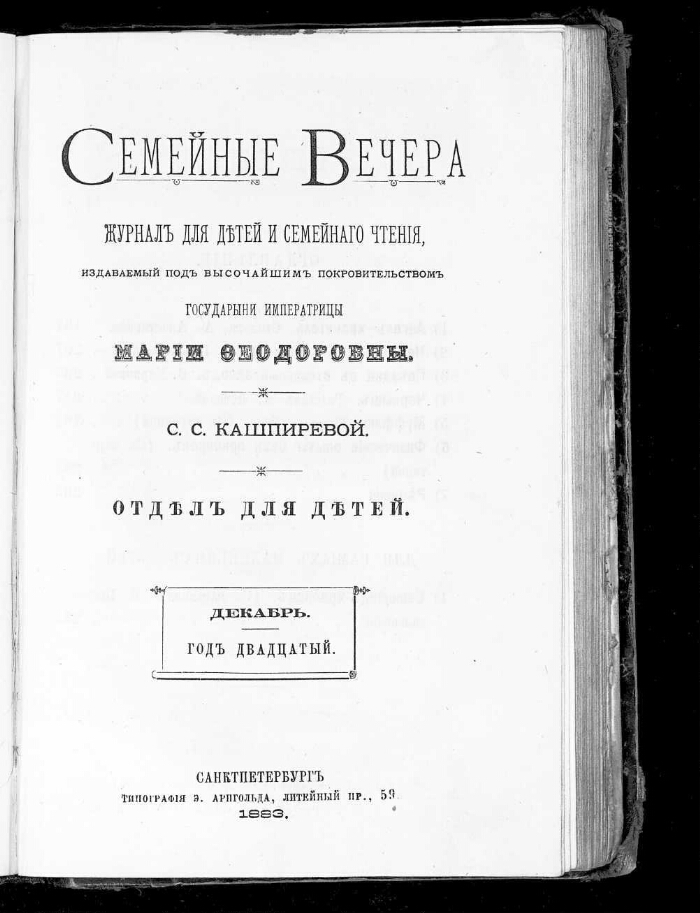 СЕМЕЙНЫЕ ВЕЧЕРА

ЖУРНАЛЪ ДЛЯ ДѢТЕЙ И СЕМЕЙНАГО ЧТЕНІЯ,

ИЗДАВАЕМЫЙ ПОДЪ ВЫСОЧАЙШИМЪ ПОКРОВИТЕЛЬСТВОМЪ

ГОСУДАРЫНИ ИМПЕРАТРИЦЫ

МАРІИ ѲЕОДОРОВНЫ.

С. С. КАШПИРЕВОЙ.

ОТДѢЛЪ ДЛЯ ДѢТЕЙ.

ДЕКАБРЬ.

ГОДЪ ДВАДЦАТЫЙ.

САНКТПЕТЕРБУРГЪ
ТИПОГРАФІЯ Э. АРНГОЛЬДА, ЛИТЕЙНЫЙ ПР., 59.
1883.